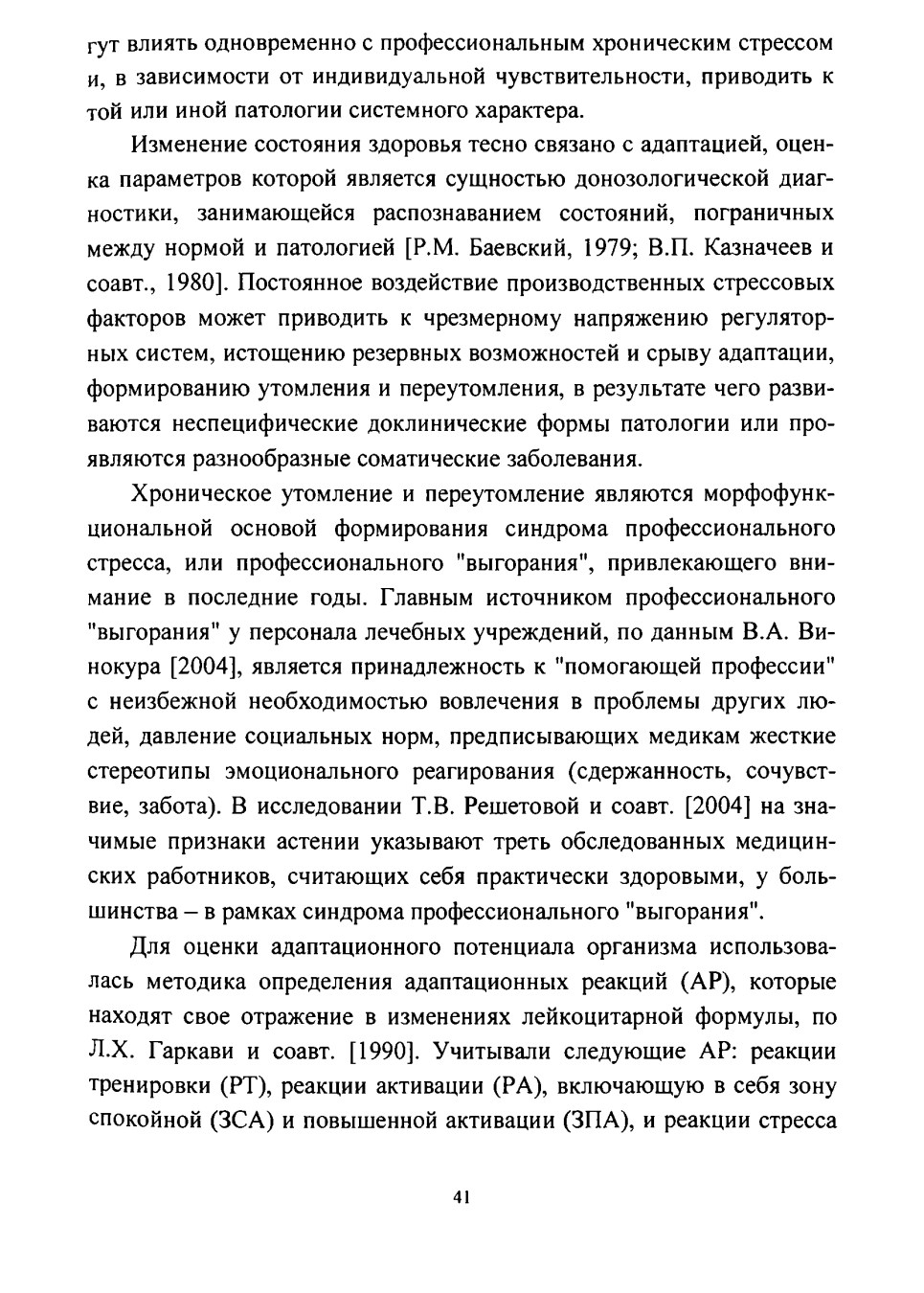 гут влиять одновременно с профессиональным хроническим стрессом и, в зависимости от индивидуальной чувствительности, приводить к той или иной патологии системного характера.

Изменение состояния здоровья тесно связано с адаптацией, оценка параметров которой является сущностью донозологической диагностики, занимающейся распознаванием состояний, пограничных между нормой и патологией [Р.М. Баевский, 1979; В.П. Казначеев и соавт., 1980]. Постоянное воздействие производственных стрессовых факторов может приводить к чрезмерному напряжению регуляторных систем, истощению резервных возможностей и срыву адаптации, формированию утомления и переутомления, в результате чего развиваются неспецифические доклинические формы патологии или проявляются разнообразные соматические заболевания.

Хроническое утомление и переутомление являются морфофункциональной основой формирования синдрома профессионального стресса, или профессионального "выгорания", привлекающего внимание в последние годы. Главным источником профессионального "выгорания" у персонала лечебных учреждений, по данным В.А. Винокура [2004], является принадлежность к "помогающей профессии" с неизбежной необходимостью вовлечения в проблемы других людей, давление социальных норм, предписывающих медикам жесткие стереотипы эмоционального реагирования (сдержанность, сочувствие, забота). В исследовании Т.В. Решетовой и соавт. [2004] на значимые признаки астении указывают треть обследованных медицинских работников, считающих себя практически здоровыми, у большинства – в рамках синдрома профессионального "выгорания".

Для оценки адаптационного потенциала организма использовалась методика определения адаптационных реакций (АР), которые находят свое отражение в изменениях лейкоцитарной формулы, по Л.Х. Гаркави и соавт. [1990]. Учитывали следующие АР: реакции тренировки (РТ), реакции активации (РА), включающую в себя зону спокойной (ЗСА) и повышенной активации (ЗПА), и реакции стресса

41